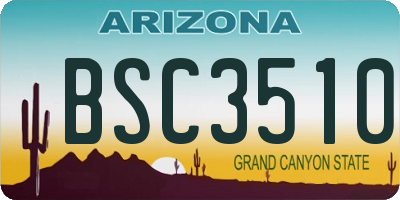 ARIZONA

BSC3510

GRAND CANYON STATE